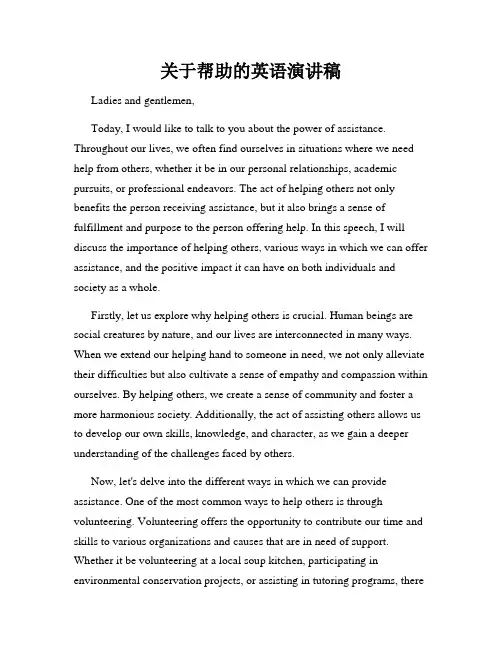 关于帮助的英语演讲稿

Ladies and gentlemen,

Today, I would like to talk to you about the power of assistance. Throughout our lives, we often find ourselves in situations where we need help from others, whether it be in our personal relationships, academic pursuits, or professional endeavors. The act of helping others not only benefits the person receiving assistance, but it also brings a sense of fulfillment and purpose to the person offering help. In this speech, I will discuss the importance of helping others, various ways in which we can offer assistance, and the positive impact it can have on both individuals and society as a whole.

Firstly, let us explore why helping others is crucial. Human beings are social creatures by nature, and our lives are interconnected in many ways. When we extend our helping hand to someone in need, we not only alleviate their difficulties but also cultivate a sense of empathy and compassion within ourselves. By helping others, we create a sense of community and foster a more harmonious society. Additionally, the act of assisting others allows us to develop our own skills, knowledge, and character, as we gain a deeper understanding of the challenges faced by others.

Now, let's delve into the different ways in which we can provide assistance. One of the most common ways to help others is through volunteering. Volunteering offers the opportunity to contribute our time and skills to various organizations and causes that are in need of support. Whether it be volunteering at a local soup kitchen, participating in environmental conservation projects, or assisting in tutoring programs, there